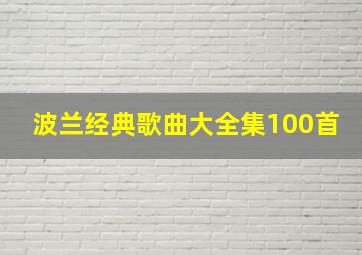 波兰经典歌曲大全集100首